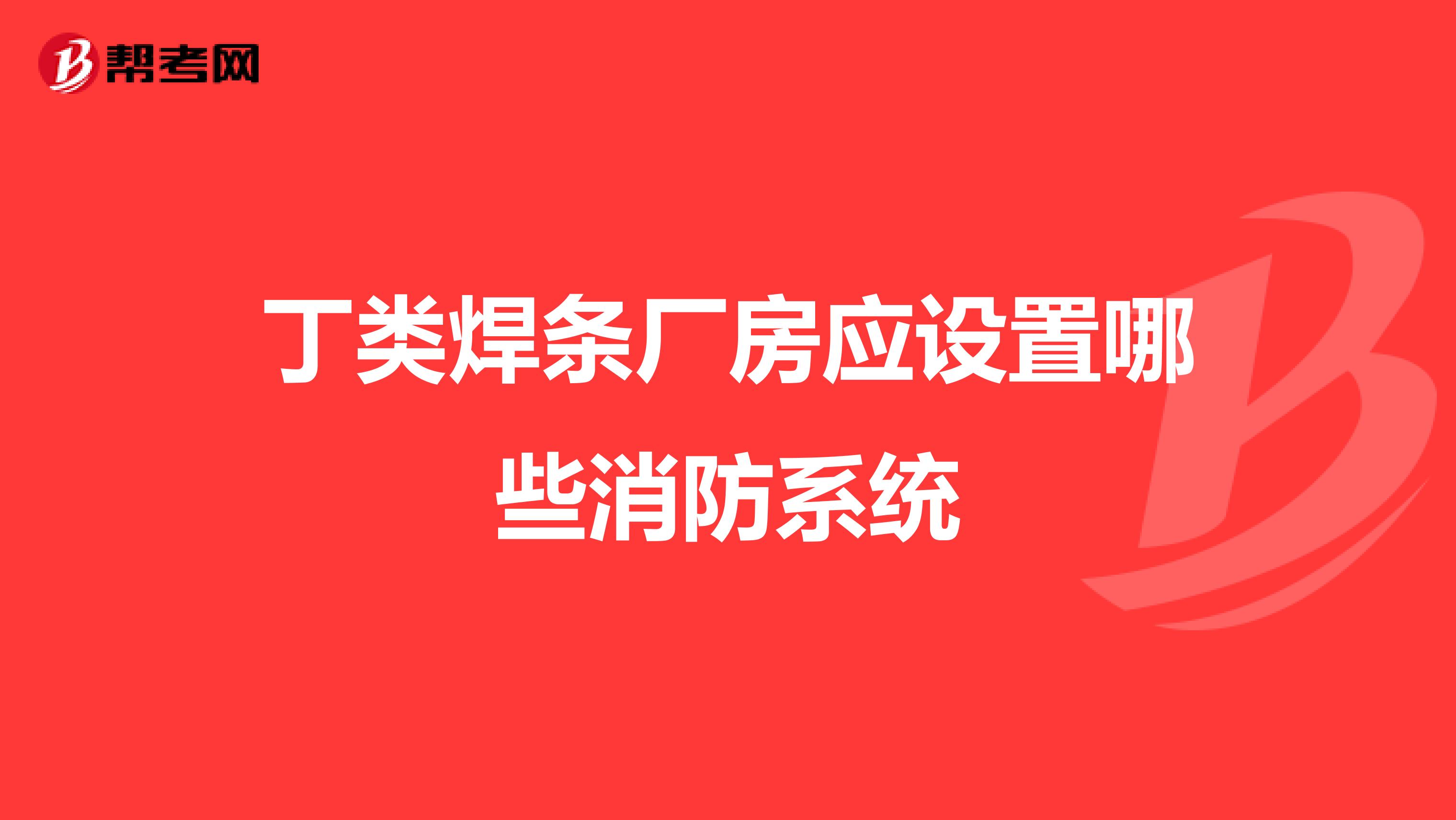 帮考网

丁类焊条厂房应设置哪些消防系统